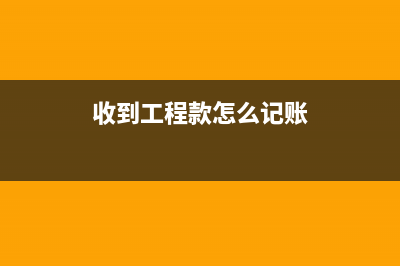 收到工程款怎么记账